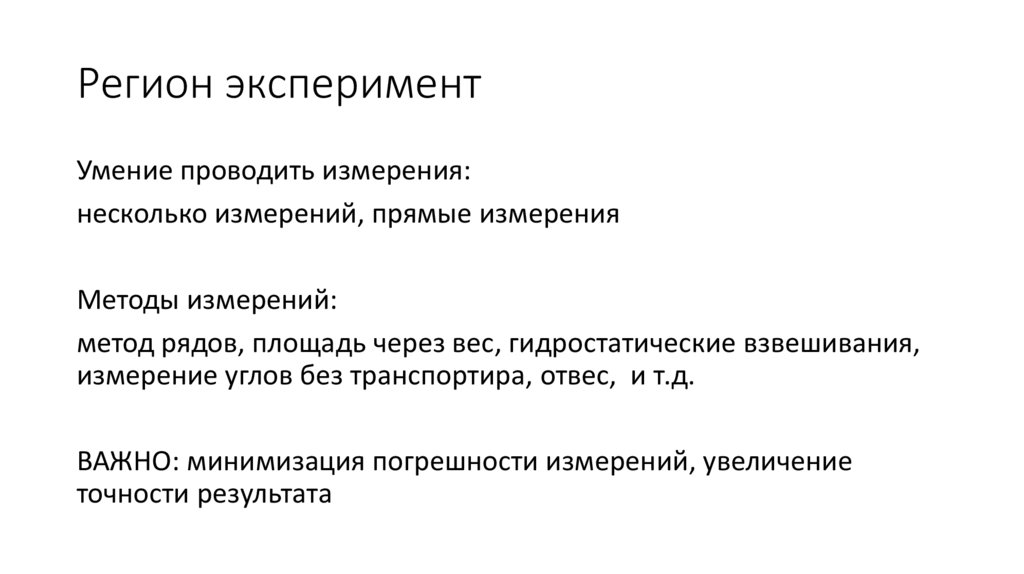 Регион эксперимент

Умение проводить измерения:

несколько измерений, прямые измерения

Методы измерений:

метод рядов, площадь через вес, гидростатические взвешивания, измерение углов без транспортира, отвес,  и т.д.

ВАЖНО: минимизация погрешности измерений, увеличение точности результата